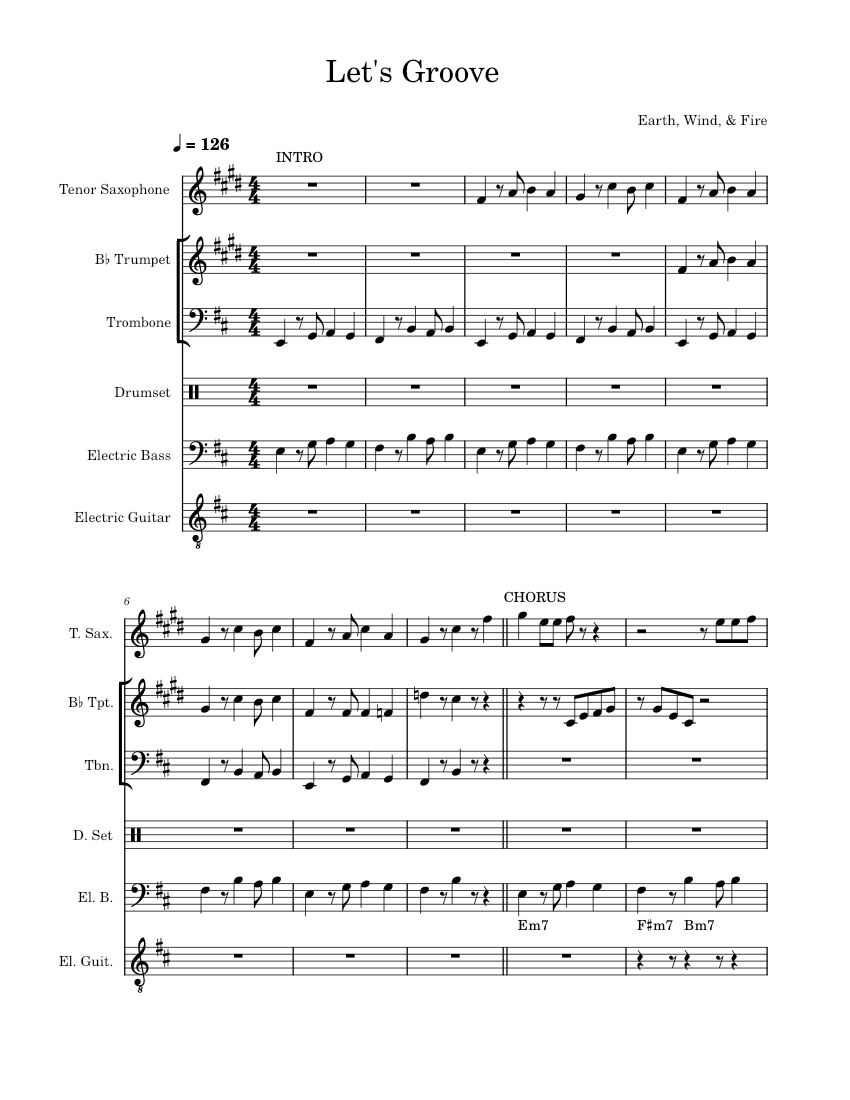 Let's Groove

Earth, Wind, & Fire

♩ = 126

INTRO

Tenor Saxophone

B♭ Trumpet

Trombone

Drumset

Electric Bass

Electric Guitar

6

CHORUS

T. Sax.

B♭ Tpt.

Tbn.

D. Set

El. B.

Em7

F♯m7 Bm7

El. Guit.